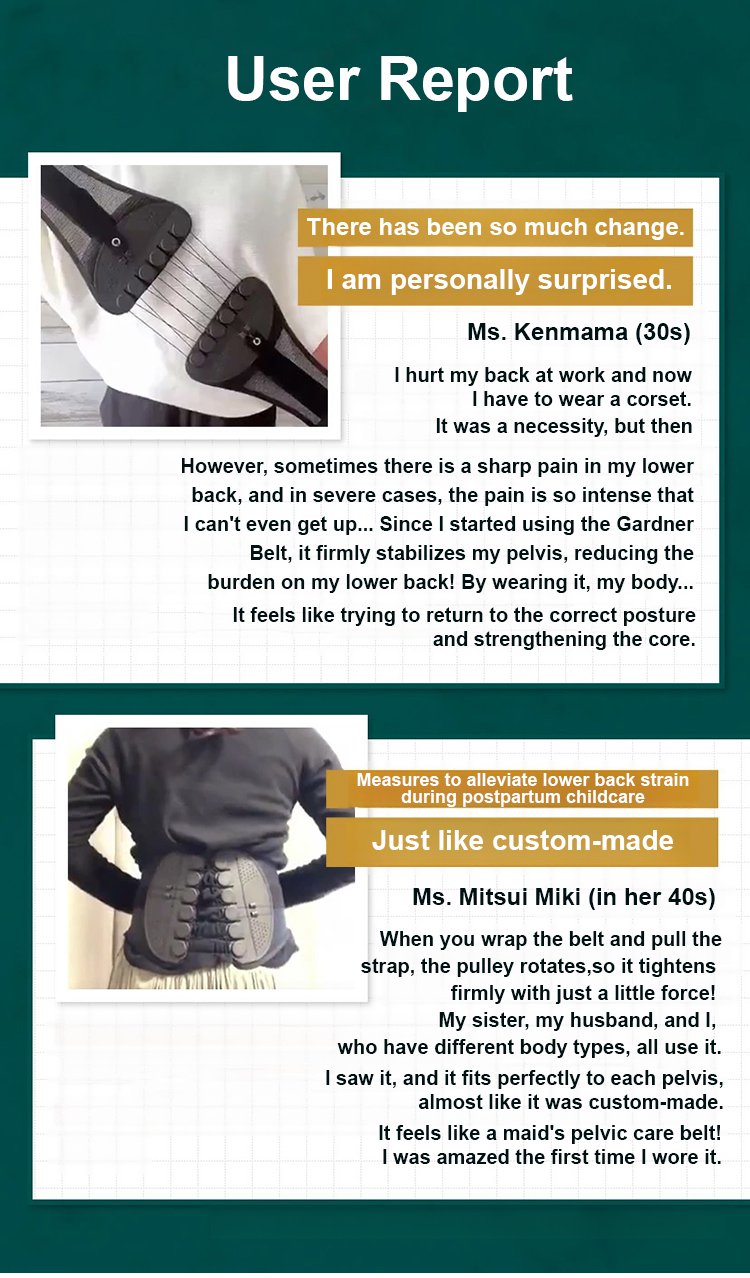 User Report

There has been so much change.

I am personally surprised.

Ms. Kenmama (30s)

I hurt my back at work and now I have to wear a corset. It was a necessity, but then

However, sometimes there is a sharp pain in my lower back, and in severe cases, the pain is so intense that I can't even get up... Since I started using the Gardner Belt, it firmly stabilizes my pelvis, reducing the burden on my lower back! By wearing it, my body...

It feels like trying to return to the correct posture and strengthening the core.

Measures to alleviate lower back strain during postpartum childcare

Just like custom-made

Ms. Mitsui Miki (in her 40s)

When you wrap the belt and pull the strap, the pulley rotates,so it tightens firmly with just a little force! My sister, my husband, and I, who have different body types, all use it.

I saw it, and it fits perfectly to each pelvis, almost like it was custom-made.

It feels like a maid's pelvic care belt! I was amazed the first time I wore it.